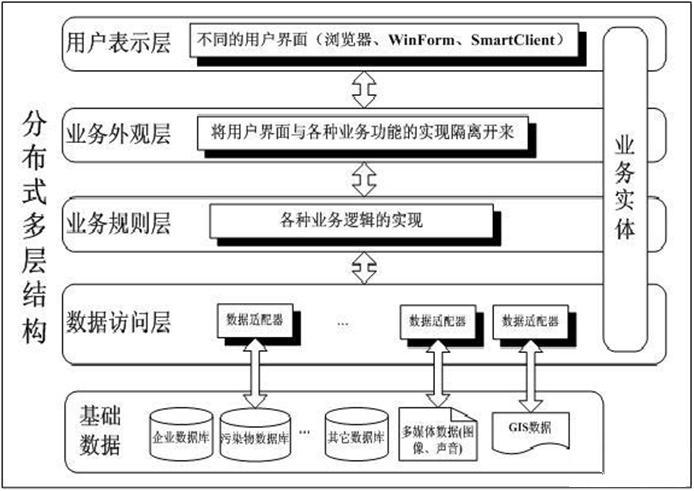 分布式多层结构

用户表示层
不同的用户界面（浏览器、WinForm、SmartClient）

业务外观层
将用户界面与各种业务功能的实现隔离开来

业务规则层
各种业务逻辑的实现

数据访问层
数据适配器
...
数据适配器
数据适配器

业务实体

基础数据
企业数据库
污染物数据库
...
其它数据库
多媒体数据(图像、声音)
GIS数据